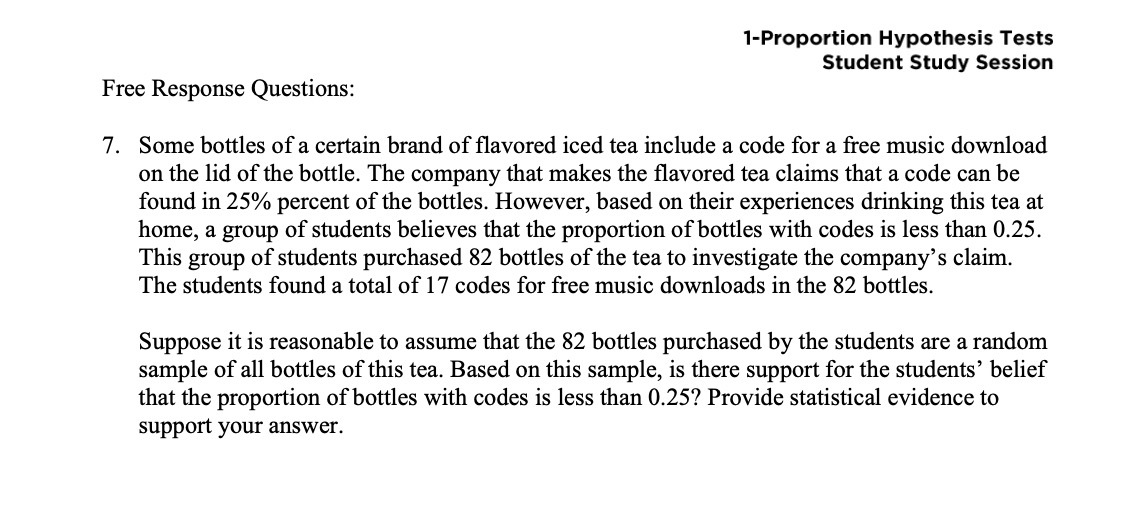 1-Proportion Hypothesis Tests
Student Study Session

Free Response Questions:

7. Some bottles of a certain brand of flavored iced tea include a code for a free music download on the lid of the bottle. The company that makes the flavored tea claims that a code can be found in 25% percent of the bottles. However, based on their experiences drinking this tea at home, a group of students believes that the proportion of bottles with codes is less than 0.25. This group of students purchased 82 bottles of the tea to investigate the company's claim. The students found a total of 17 codes for free music downloads in the 82 bottles.

Suppose it is reasonable to assume that the 82 bottles purchased by the students are a random sample of all bottles of this tea. Based on this sample, is there support for the students' belief that the proportion of bottles with codes is less than 0.25? Provide statistical evidence to support your answer.